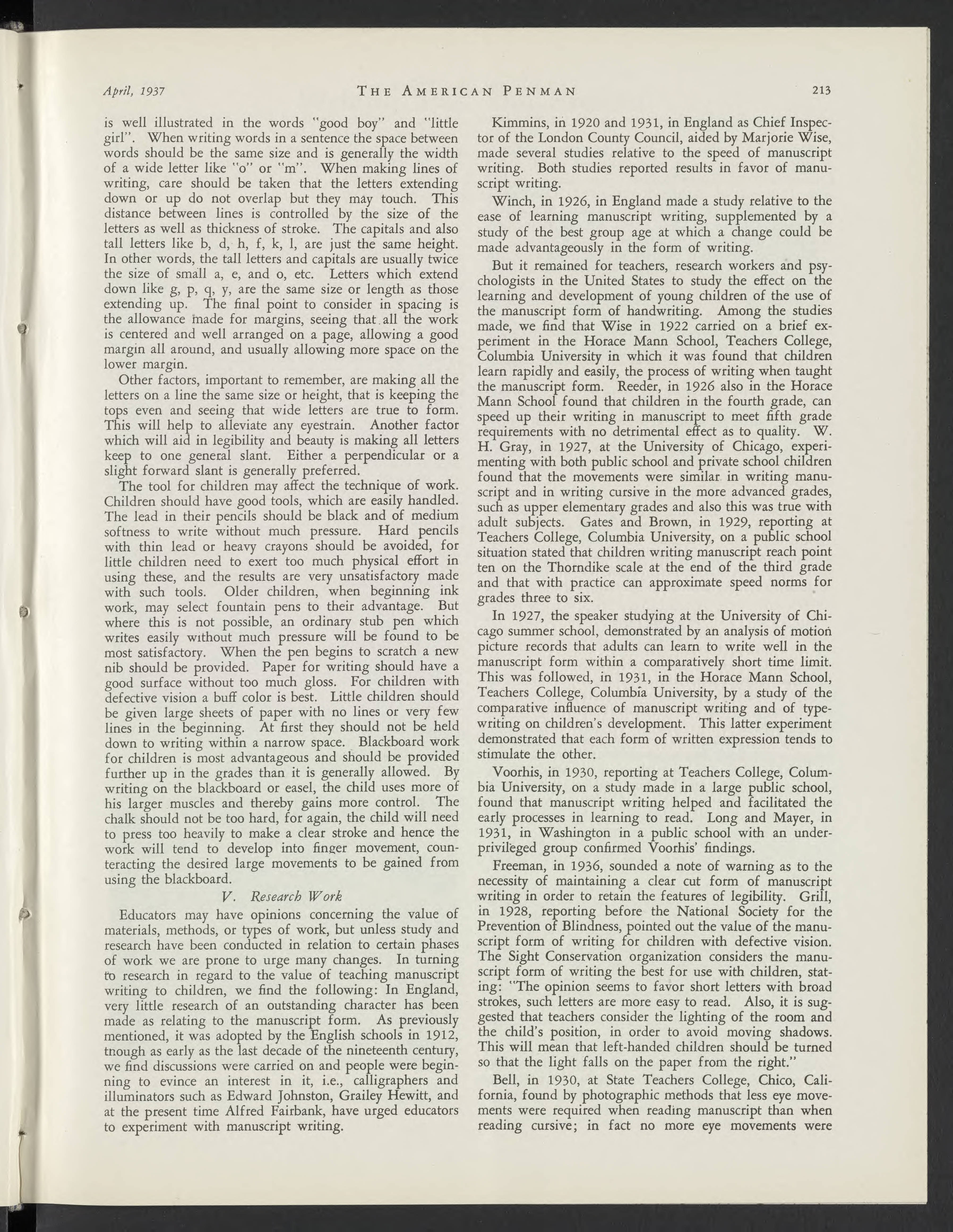 April, 1937 THE AMERICAN PENMAN 213

is well illustrated in the words "good boy" and "little girl". When writing words in a sentence the space between words should be the same size and is generally the width of a wide letter like "o" or "m". When making lines of writing, care should be taken that the letters extending down or up do not overlap but they may touch. This distance between lines is controlled by the size of the letters as well as thickness of stroke. The capitals and also tall letters like b, d, h, f, k, l, are just the same height. In other words, the tall letters and capitals are usually twice the size of small a, e, and o, etc. Letters which extend down like g, p, q, y, are the same size or length as those extending up. The final point to consider in spacing is the allowance made for margins, seeing that all the work is centered and well arranged on a page, allowing a good margin all around, and usually allowing more space on the lower margin.

Other factors, important to remember, are making all the letters on a line the same size or height, that is keeping the tops even and seeing that wide letters are true to form. This will help to alleviate any eyestrain. Another factor which will aid in legibility and beauty is making all letters keep to one general slant. Either a perpendicular or a slight forward slant is generally preferred.

The tool for children may affect the technique of work. Children should have good tools, which are easily handled. The lead in their pencils should be black and of medium softness to write without much pressure. Hard pencils with thin lead or heavy crayons should be avoided, for little children need to exert too much physical effort in using these, and the results are very unsatisfactory made with such tools. Older children, when beginning ink work, may select fountain pens to their advantage. But where this is not possible, an ordinary stub pen which writes easily without much pressure will be found to be most satisfactory. When the pen begins to scratch a new nib should be provided. Paper for writing should have a good surface without too much gloss. For children with defective vision a buff color is best. Little children should be given large sheets of paper with no lines or very few lines in the beginning. At first they should not be held down to writing within a narrow space. Blackboard work for children is most advantageous and should be provided further up in the grades than it is generally allowed. By writing on the blackboard or easel, the child uses more of his larger muscles and thereby gains more control. The chalk should not be too hard, for again, the child will need to press too heavily to make a clear stroke and hence the work will tend to develop into finger movement, counteracting the desired large movements to be gained from using the blackboard.

V. Research Work

Educators may have opinions concerning the value of materials, methods, or types of work, but unless study and research have been conducted in relation to certain phases of work we are prone to urge many changes. In turning to research in regard to the value of teaching manuscript writing to children, we find the following: In England, very little research of an outstanding character has been made as relating to the manuscript form. As previously mentioned, it was adopted by the English schools in 1912, though as early as the last decade of the nineteenth century, we find discussions were carried on and people were beginning to evince an interest in it, i.e., calligraphers and illuminators such as Edward Johnston, Grailey Hewitt, and at the present time Alfred Fairbank, have urged educators to experiment with manuscript writing.

Kimmins, in 1920 and 1931, in England as Chief Inspector of the London County Council, aided by Marjorie Wise, made several studies relative to the speed of manuscript writing. Both studies reported results in favor of manuscript writing.

Winch, in 1926, in England made a study relative to the ease of learning manuscript writing, supplemented by a study of the best group age at which a change could be made advantageously in the form of writing.

But it remained for teachers, research workers and psychologists in the United States to study the effect on the learning and development of young children of the use of the manuscript form of handwriting. Among the studies made, we find that Wise in 1922 carried on a brief experiment in the Horace Mann School, Teachers College, Columbia University in which it was found that children learn rapidly and easily, the process of writing when taught the manuscript form. Reeder, in 1926 also in the Horace Mann School found that children in the fourth grade, can speed up their writing in manuscript to meet fifth grade requirements with no detrimental effect as to quality. W. H. Gray, in 1927, at the University of Chicago, experimenting with both public school and private school children found that the movements were similar in writing manuscript and in writing cursive in the more advanced grades, such as upper elementary grades and also this was true with adult subjects. Gates and Brown, in 1929, reporting at Teachers College, Columbia University, on a public school situation stated that children writing manuscript reach point ten on the Thorndike scale at the end of the third grade and that with practice can approximate speed norms for grades three to six.

In 1927, the speaker studying at the University of Chicago summer school, demonstrated by an analysis of motion picture records that adults can learn to write well in the manuscript form within a comparatively short time limit. This was followed, in 1931, in the Horace Mann School, Teachers College, Columbia University, by a study of the comparative influence of manuscript writing and of typewriting on children's development. This latter experiment demonstrated that each form of written expression tends to stimulate the other.

Voorhis, in 1930, reporting at Teachers College, Columbia University, on a study made in a large public school, found that manuscript writing helped and facilitated the early processes in learning to read. Long and Mayer, in 1931, in Washington in a public school with an underprivileged group confirmed Voorhis' findings.

Freeman, in 1936, sounded a note of warning as to the necessity of maintaining a clear cut form of manuscript writing in order to retain the features of legibility. Grill, in 1928, reporting before the National Society for the Prevention of Blindness, pointed out the value of the manuscript form of writing for children with defective vision. The Sight Conservation organization considers the manuscript form of writing the best for use with children, stating: "The opinion seems to favor short letters with broad strokes, such letters are more easy to read. Also, it is suggested that teachers consider the lighting of the room and the child's position, in order to avoid moving shadows. This will mean that left-handed children should be turned so that the light falls on the paper from the right."

Bell, in 1930, at State Teachers College, Chico, California, found by photographic methods that less eye movements were required when reading manuscript than when reading cursive; in fact no more eye movements were